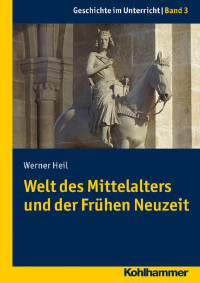 Geschichte im Unterricht | Band 3

Werner Heil

Welt des Mittelalters und der Frühen Neuzeit

Kohlhammer